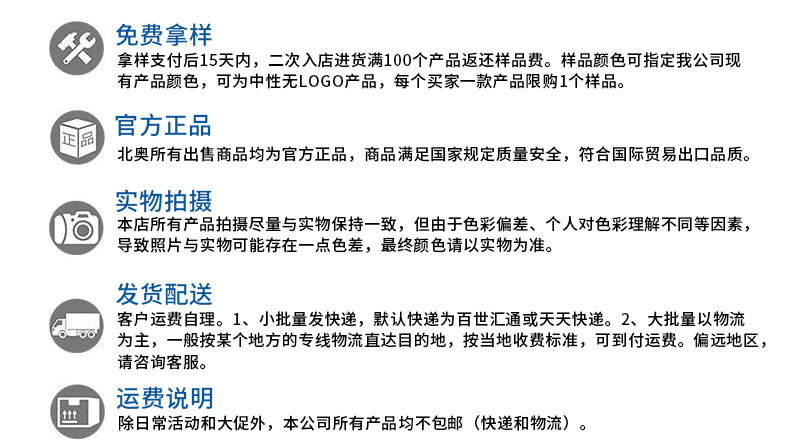 免费拿样
拿样支付后15天内，二次入店进货满100个产品返还样品费。样品颜色可指定我公司现有产品颜色，可为中性无LOGO产品，每个买家一款产品限购1个样品。

正品
官方正品
北奥所有出售商品均为官方正品，商品满足国家规定质量安全，符合国际贸易出口品质。

实物拍摄
本店所有产品拍摄尽量与实物保持一致，但由于色彩偏差、个人对色彩理解不同等因素，导致照片与实物可能存在一点色差，最终颜色请以实物为准。

发货配送
客户运费自理。1、小批量发快递，默认快递为百世汇通或天天快递。2、大批量以物流为主，一般按某个地方的专线物流直达目的地，按当地收费标准，可到付运费。偏远地区，请咨询客服。

运费说明
除日常活动和大促外，本公司所有产品均不包邮（快递和物流）。